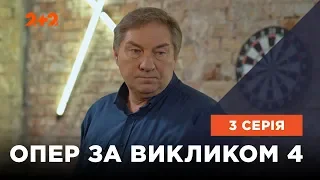 2+2

3 СЕРІЯ

ОПЕР ЗА ВИКЛИКОМ 4